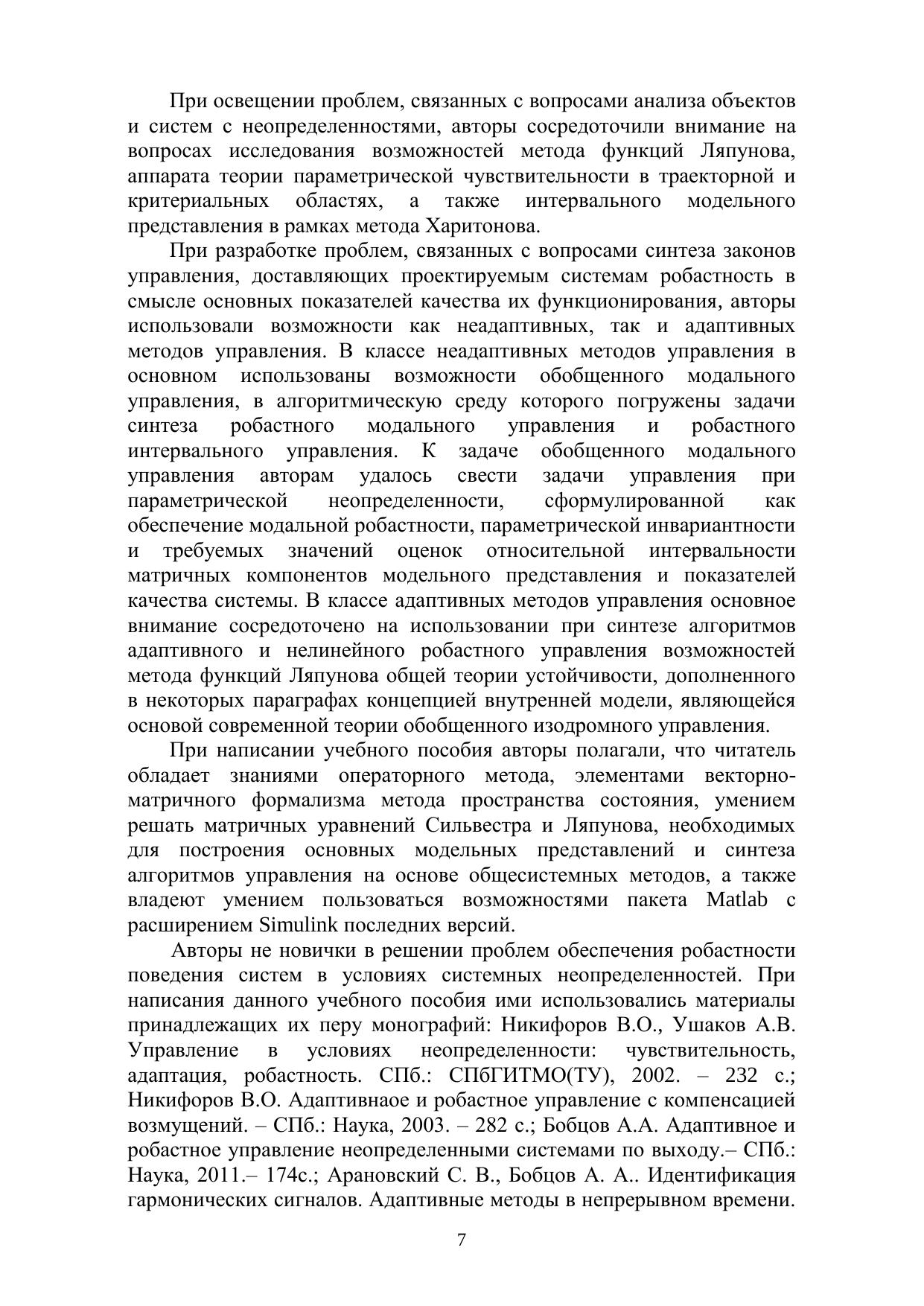 При освещении проблем, связанных с вопросами анализа объектов и систем с неопределенностями, авторы сосредоточили внимание на вопросах исследования возможностей метода функций Ляпунова, аппарата теории параметрической чувствительности в траекторной и критериальных областях, а также интервального модельного представления в рамках метода Харитонова.

При разработке проблем, связанных с вопросами синтеза законов управления, доставляющих проектируемым системам робастность в смысле основных показателей качества их функционирования, авторы использовали возможности как неадаптивных, так и адаптивных методов управления. В классе неадаптивных методов управления в основном использованы возможности обобщенного модального управления, в алгоритмическую среду которого погружены задачи синтеза робастного модального управления и робастного интервального управления. К задаче обобщенного модального управления авторам удалось свести задачи управления при параметрической неопределенности, сформулированной как обеспечение модальной робастности, параметрической инвариантности и требуемых значений оценок относительной интервальности матричных компонентов модельного представления и показателей качества системы. В классе адаптивных методов управления основное внимание сосредоточено на использовании при синтезе алгоритмов адаптивного и нелинейного робастного управления возможностей метода функций Ляпунова общей теории устойчивости, дополненного в некоторых параграфах концепцией внутренней модели, являющейся основой современной теории обобщенного изодромного управления.

При написании учебного пособия авторы полагали, что читатель обладает знаниями операторного метода, элементами векторно-матричного формализма метода пространства состояния, умением решать матричных уравнений Сильвестра и Ляпунова, необходимых для построения основных модельных представлений и синтеза алгоритмов управления на основе общесистемных методов, а также владеют умением пользоваться возможностями пакета Matlab с расширением Simulink последних версий.

Авторы не новички в решении проблем обеспечения робастности поведения систем в условиях системных неопределенностей. При написания данного учебного пособия ими использовались материалы принадлежащих их перу монографий: Никифоров В.О., Ушаков А.В. Управление в условиях неопределенности: чувствительность, адаптация, робастность. СПб.: СПбГИТМО(ТУ), 2002. – 232 с.; Никифоров В.О. Адаптивнаое и робастное управление с компенсацией возмущений. – СПб.: Наука, 2003. – 282 с.; Бобцов А.А. Адаптивное и робастное управление неопределенными системами по выходу.– СПб.: Наука, 2011.– 174с.; Арановский С. В., Бобцов А. А.. Идентификация гармонических сигналов. Адаптивные методы в непрерывном времени.

7